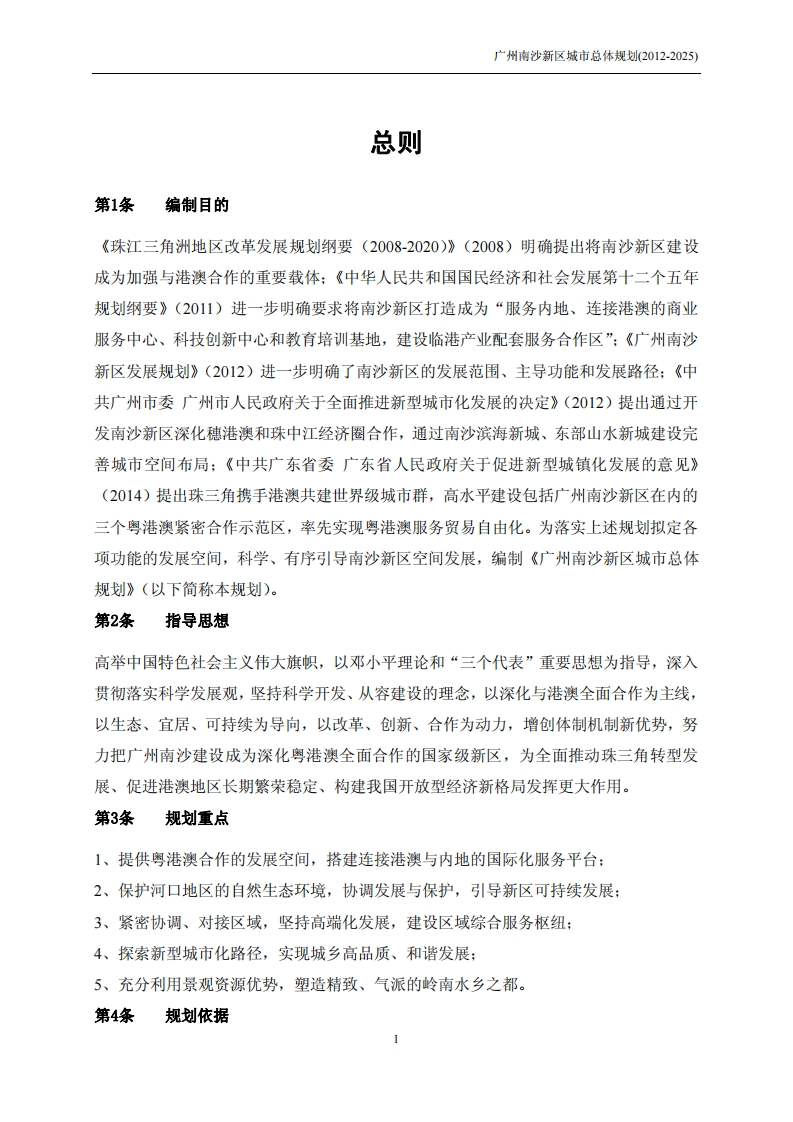 广州南沙新区城市总体规划(2012-2025)

总则

第1条　　编制目的

《珠江三角洲地区改革发展规划纲要（2008-2020）》（2008）明确提出将南沙新区建设成为加强与港澳合作的重要载体；《中华人民共和国国民经济和社会发展第十二个五年规划纲要》（2011）进一步明确要求将南沙新区打造成为“服务内地、连接港澳的商业服务中心、科技创新中心和教育培训基地，建设临港产业配套服务合作区”；《广州南沙新区发展规划》（2012）进一步明确了南沙新区的发展范围、主导功能和发展路径；《中共广州市委 广州市人民政府关于全面推进新型城市化发展的决定》（2012）提出通过开发南沙新区深化穗港澳和珠中江经济圈合作，通过南沙滨海新城、东部山水新城建设完善城市空间布局；《中共广东省委 广东省人民政府关于促进新型城镇化发展的意见》（2014）提出珠三角携手港澳共建世界级城市群，高水平建设包括广州南沙新区在内的三个粤港澳紧密合作示范区，率先实现粤港澳服务贸易自由化。为落实上述规划拟定各项功能的发展空间，科学、有序引导南沙新区空间发展，编制《广州南沙新区城市总体规划》（以下简称本规划）。

第2条　　指导思想

高举中国特色社会主义伟大旗帜，以邓小平理论和“三个代表”重要思想为指导，深入贯彻落实科学发展观，坚持科学开发、从容建设的理念，以深化与港澳全面合作为主线，以生态、宜居、可持续为导向，以改革、创新、合作为动力，增创体制机制新优势，努力把广州南沙建设成为深化粤港澳全面合作的国家级新区，为全面推动珠三角转型发展、促进港澳地区长期繁荣稳定、构建我国开放型经济新格局发挥更大作用。

第3条　　规划重点

1、提供粤港澳合作的发展空间，搭建连接港澳与内地的国际化服务平台；

2、保护河口地区的自然生态环境，协调发展与保护，引导新区可持续发展；

3、紧密协调、对接区域，坚持高端化发展，建设区域综合服务枢纽；

4、探索新型城市化路径，实现城乡高品质、和谐发展；

5、充分利用景观资源优势，塑造精致、气派的岭南水乡之都。

第4条　　规划依据

1